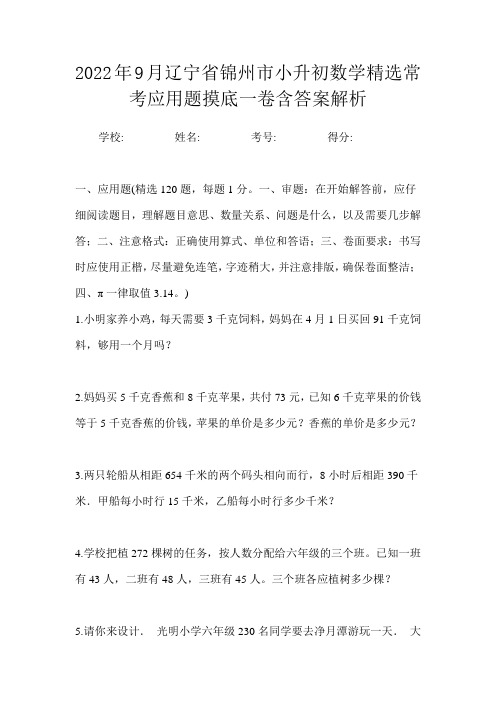 2022年9月辽宁省锦州市小升初数学精选常考应用题摸底一卷含答案解析

学校: 姓名: 考号: 得分:

一、应用题(精选120题，每题1分。一、审题：在开始解答前，应仔细阅读题目，理解题目意思、数量关系、问题是什么，以及需要几步解答；二、注意格式：正确使用算式、单位和答语；三、卷面要求：书写时应使用正楷，尽量避免连笔，字迹稍大，并注意排版，确保卷面整洁；四、π一律取值3.14。)

1.小明家养小鸡，每天需要3千克饲料，妈妈在4月1日买回91千克饲料，够用一个月吗?

2.妈妈买5千克香蕉和8千克苹果，共付73元，已知6千克苹果的价钱等于5千克香蕉的价钱，苹果的单价是多少元？香蕉的单价是多少元？

3.两只轮船从相距654千米的两个码头相向而行，8小时后相距390千米．甲船每小时行15千米，乙船每小时行多少千米？

4.学校把植272棵树的任务，按人数分配给六年级的三个班。已知一班有43人，二班有48人，三班有45人。三个班各应植树多少棵？

5.请你来设计． 光明小学六年级230名同学要去净月潭游玩一天． 大